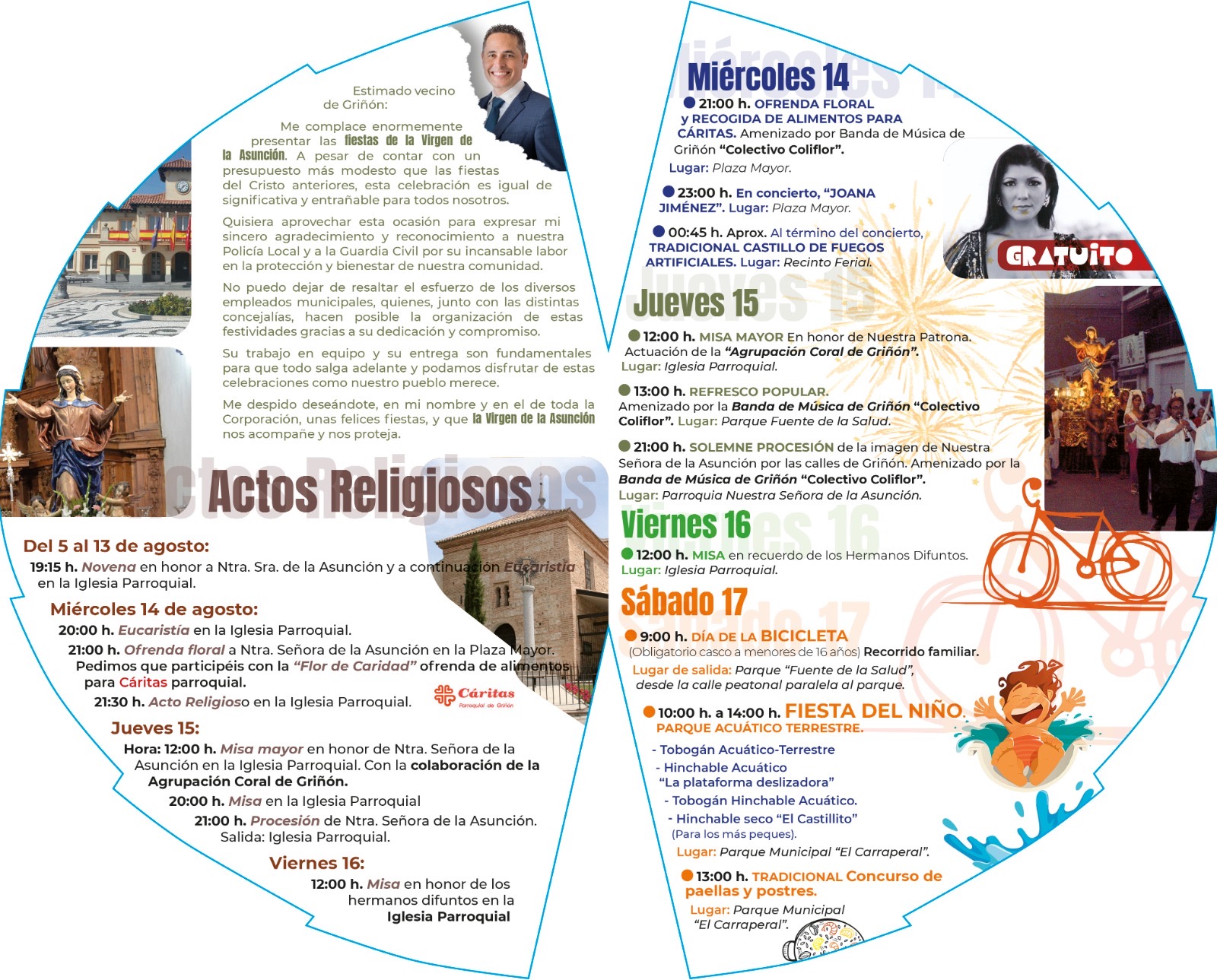 Estimado vecino de Griñón:

Me complace enormemente presentar las fiestas de la Virgen de la Asunción. A pesar de contar con un presupuesto más modesto que las fiestas del Cristo anteriores, esta celebración es igual de significativa y entrañable para todos nosotros.

Quisiera aprovechar esta ocasión para expresar mi sincero agradecimiento y reconocimiento a nuestra Policía Local y a la Guardia Civil por su incansable labor en la protección y bienestar de nuestra comunidad.

No puedo dejar de resaltar el esfuerzo de los diversos empleados municipales, quienes, junto con las distintas concejalías, hacen posible la organización de estas festividades gracias a su dedicación y compromiso.

Su trabajo en equipo y su entrega son fundamentales para que todo salga adelante y podamos disfrutar de estas celebraciones como nuestro pueblo merece.

Me despido deseándote, en mi nombre y en el de toda la Corporación, unas felices fiestas, y que la Virgen de la Asunción nos acompañe y nos proteja.

Actos Religiosos

Del 5 al 13 de agosto:
19:15 h. Novena en honor a Ntra. Sra. de la Asunción y a continuación Eucaristía en la Iglesia Parroquial.

Miércoles 14 de agosto:
20:00 h. Eucaristía en la Iglesia Parroquial.
21:00 h. Ofrenda floral a Ntra. Señora de la Asunción en la Plaza Mayor. Pedimos que participéis con la "Flor de Caridad" ofrenda de alimentos para Cáritas parroquial.
21:30 h. Acto Religioso en la Iglesia Parroquial.

Cáritas Parroquial de Griñón

Jueves 15:
Hora: 12:00 h. Misa mayor en honor de Ntra. Señora de la Asunción en la Iglesia Parroquial. Con la colaboración de la Agrupación Coral de Griñón.
20:00 h. Misa en la Iglesia Parroquial
21:00 h. Procesión de Ntra. Señora de la Asunción. Salida: Iglesia Parroquial.

Viernes 16:
12:00 h. Misa en honor de los hermanos difuntos en la Iglesia Parroquial

Miércoles 14
21:00 h. OFRENDA FLORAL y RECOGIDA DE ALIMENTOS PARA CÁRITAS. Amenizado por Banda de Música de Griñón "Colectivo Coliflor".
Lugar: Plaza Mayor.
23:00 h. En concierto, "JOANA JIMÉNEZ". Lugar: Plaza Mayor.
00:45 h. Aprox. Al término del concierto, TRADICIONAL CASTILLO DE FUEGOS ARTIFICIALES. Lugar: Recinto Ferial.

GRATUITO

Jueves 15
12:00 h. MISA MAYOR En honor de Nuestra Patrona. Actuación de la "Agrupación Coral de Griñón". Lugar: Iglesia Parroquial.
13:00 h. REFRESCO POPULAR. Amenizado por la Banda de Música de Griñón "Colectivo Coliflor". Lugar: Parque Fuente de la Salud.
21:00 h. SOLEMNE PROCESIÓN de la imagen de Nuestra Señora de la Asunción por las calles de Griñón. Amenizado por la Banda de Música de Griñón "Colectivo Coliflor". Lugar: Parroquia Nuestra Señora de la Asunción.

Viernes 16
12:00 h. MISA en recuerdo de los Hermanos Difuntos. Lugar: Iglesia Parroquial.

Sábado 17
9:00 h. DÍA DE LA BICICLETA (Obligatorio casco a menores de 16 años) Recorrido familiar.
Lugar de salida: Parque "Fuente de la Salud", desde la calle peatonal paralela al parque.
10:00 h. a 14:00 h. FIESTA DEL NIÑO. PARQUE ACUÁTICO TERRESTRE.
- Tobogán Acuático-Terrestre
- Hinchable Acuático "La plataforma deslizadora"
- Tobogán Hinchable Acuático.
- Hinchable seco "El Castillito" (Para los más peques).
Lugar: Parque Municipal "El Carraperal".
13:00 h. TRADICIONAL Concurso de paellas y postres.
Lugar: Parque Municipal "El Carraperal".